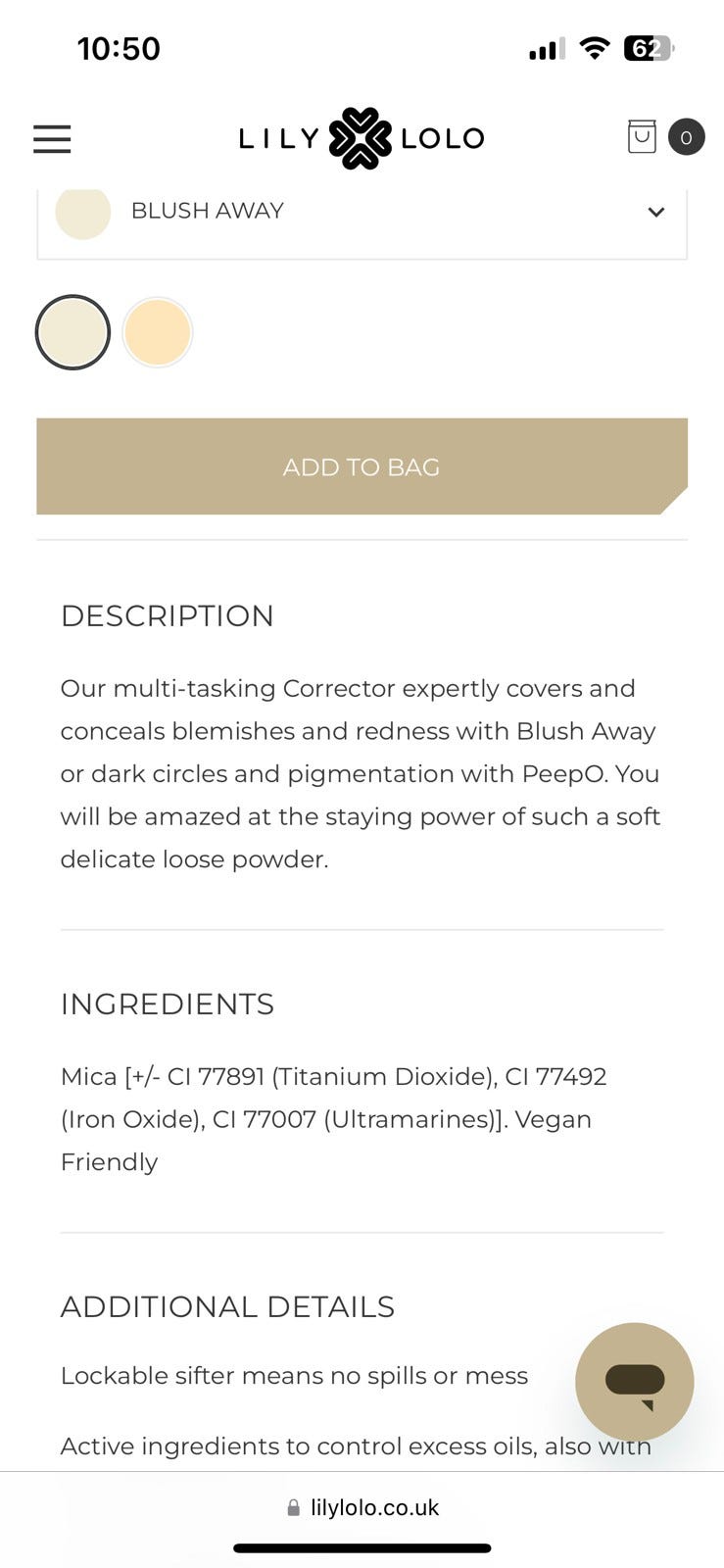 10:50

62

LILY LOLO

0

BLUSH AWAY

ADD TO BAG

DESCRIPTION

Our multi-tasking Corrector expertly covers and conceals blemishes and redness with Blush Away or dark circles and pigmentation with PeepO. You will be amazed at the staying power of such a soft delicate loose powder.

INGREDIENTS

Mica [+/- CI 77891 (Titanium Dioxide), CI 77492 (Iron Oxide), CI 77007 (Ultramarines)]. Vegan Friendly

ADDITIONAL DETAILS

Lockable sifter means no spills or mess

Active ingredients to control excess oils, also with

lilylolo.co.uk